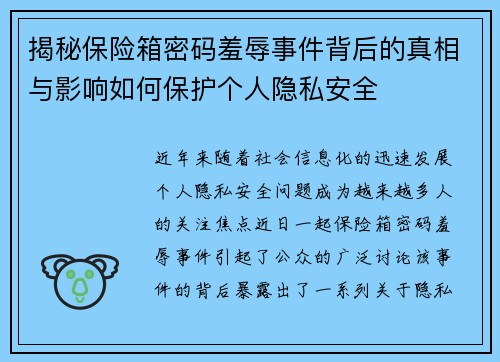 揭秘保险箱密码羞辱事件背后的真相与影响如何保护个人隐私安全

近年来随着社会信息化的迅速发展个人隐私安全问题成为越来越多人的关注焦点近日一起保险箱密码羞辱事件引起了公众的广泛讨论该事件的背后暴露出了一系列关于隐私